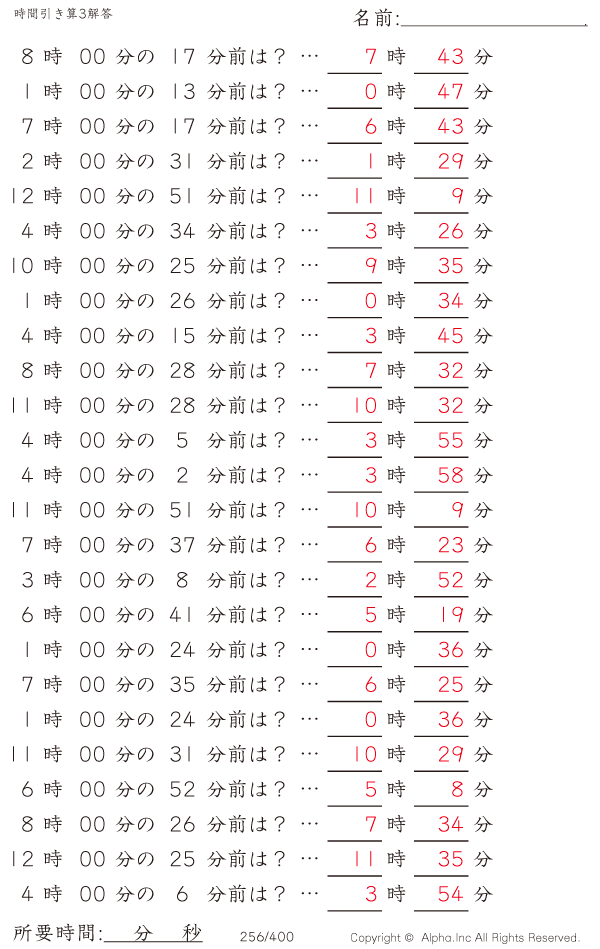 時間引き算3解答

名前:

8 時 00 分の 17 分前は？ … 7 時 43 分
1 時 00 分の 13 分前は？ … 0 時 47 分
7 時 00 分の 17 分前は？ … 6 時 43 分
2 時 00 分の 31 分前は？ … 1 時 29 分
12 時 00 分の 51 分前は？ … 11 時 9 分
4 時 00 分の 34 分前は？ … 3 時 26 分
10 時 00 分の 25 分前は？ … 9 時 35 分
1 時 00 分の 26 分前は？ … 0 時 34 分
4 時 00 分の 15 分前は？ … 3 時 45 分
8 時 00 分の 28 分前は？ … 7 時 32 分
11 時 00 分の 28 分前は？ … 10 時 32 分
4 時 00 分の 5 分前は？ … 3 時 55 分
4 時 00 分の 2 分前は？ … 3 時 58 分
11 時 00 分の 51 分前は？ … 10 時 9 分
7 時 00 分の 37 分前は？ … 6 時 23 分
3 時 00 分の 8 分前は？ … 2 時 52 分
6 時 00 分の 41 分前は？ … 5 時 19 分
1 時 00 分の 24 分前は？ … 0 時 36 分
7 時 00 分の 35 分前は？ … 6 時 25 分
1 時 00 分の 24 分前は？ … 0 時 36 分
11 時 00 分の 31 分前は？ … 10 時 29 分
6 時 00 分の 52 分前は？ … 5 時 8 分
8 時 00 分の 26 分前は？ … 7 時 34 分
12 時 00 分の 25 分前は？ … 11 時 35 分
4 時 00 分の 6 分前は？ … 3 時 54 分

所要時間: 分 秒 256/400 Copyright © Alpha.Inc All Rights Reserved.